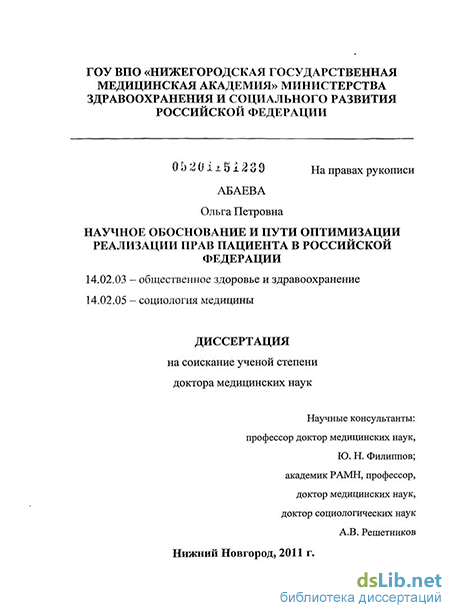 ГОУ ВПО «НИЖЕГОРОДСКАЯ ГОСУДАРСТВЕННАЯ МЕДИЦИНСКАЯ АКАДЕМИЯ» МИНИСТЕРСТВА ЗДРАВООХРАНЕНИЯ И СОЦИАЛЬНОГО РАЗВИТИЯ РОССИЙСКОЙ ФЕДЕРАЦИИ

05201151239

На правах рукописи

АБАЕВА

Ольга Петровна

НАУЧНОЕ ОБОСНОВАНИЕ И ПУТИ ОПТИМИЗАЦИИ РЕАЛИЗАЦИИ ПРАВ ПАЦИЕНТА В РОССИЙСКОЙ ФЕДЕРАЦИИ

14.02.03 – общественное здоровье и здравоохранение

14.02.05 – социология медицины

ДИССЕРТАЦИЯ

на соискание ученой степени

доктора медицинских наук

Научные консультанты:

профессор доктор медицинских наук,

Ю. Н. Филиппов;

академик РАМН, профессор,

доктор медицинских наук,

доктор социологических наук

А.В. Решетников

Нижний Новгород, 2011 г.

dsLib.net
библиотека диссертаций